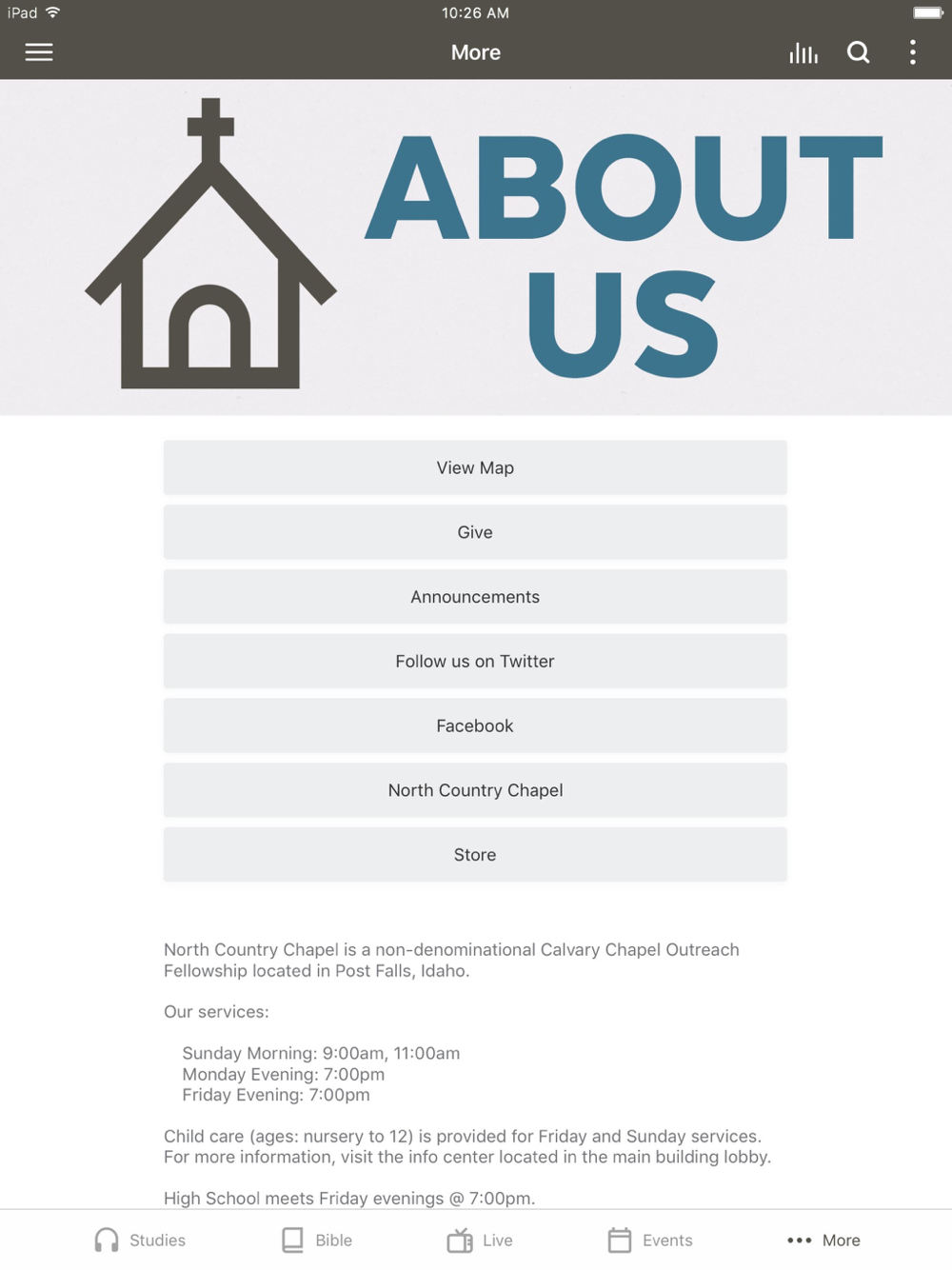 iPad
10:26 AM

More

ABOUT US

View Map

Give

Announcements

Follow us on Twitter

Facebook

North Country Chapel

Store

North Country Chapel is a non-denominational Calvary Chapel Outreach Fellowship located in Post Falls, Idaho.

Our services:

Sunday Morning: 9:00am, 11:00am
Monday Evening: 7:00pm
Friday Evening: 7:00pm

Child care (ages: nursery to 12) is provided for Friday and Sunday services. For more information, visit the info center located in the main building lobby.

High School meets Friday evenings @ 7:00pm.

Studies
Bible
Live
Events
More